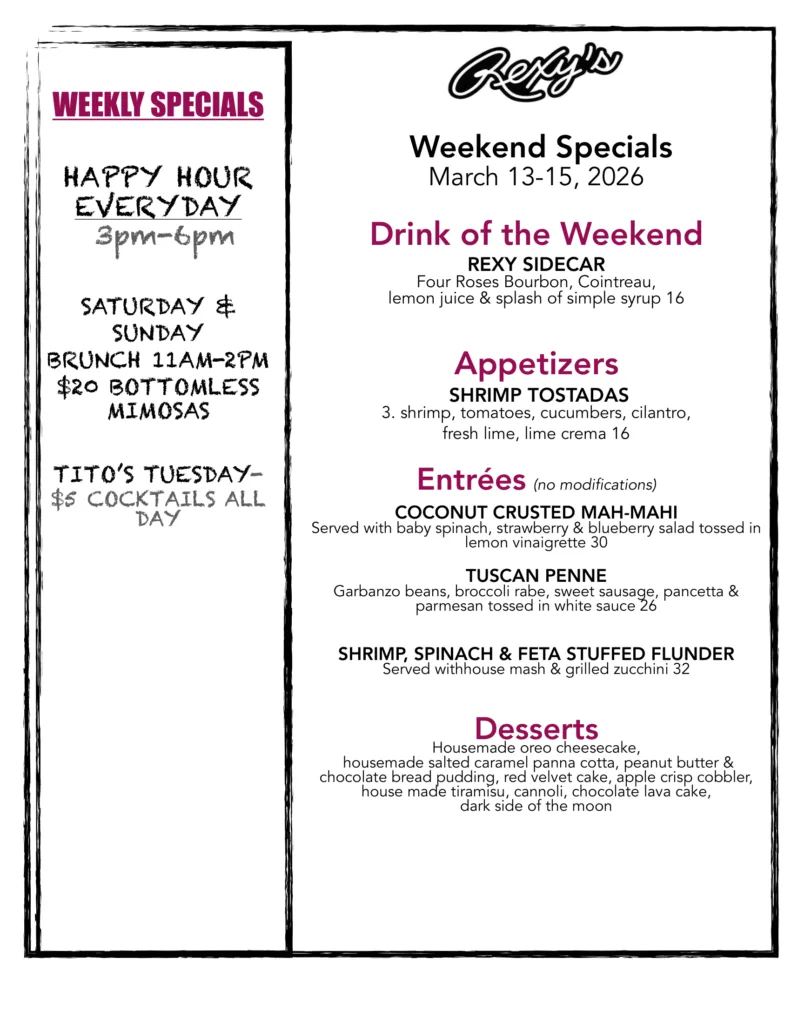 WEEKLY SPECIALS

HAPPY HOUR
EVERYDAY
3pm-6pm

SATURDAY &
SUNDAY
BRUNCH 11AM-2PM
$20 BOTTOMLESS
MIMOSAS

TITO'S TUESDAY-
$5 COCKTAILS ALL DAY

Rexy's

Weekend Specials
March 13-15, 2026

Drink of the Weekend

REXY SIDECAR
Four Roses Bourbon, Cointreau,
lemon juice & splash of simple syrup 16

Appetizers

SHRIMP TOSTADAS
3. shrimp, tomatoes, cucumbers, cilantro,
fresh lime, lime crema 16

Entrées (no modifications)

COCONUT CRUSTED MAH-MAHI
Served with baby spinach, strawberry & blueberry salad tossed in lemon vinaigrette 30

TUSCAN PENNE
Garbanzo beans, broccoli rabe, sweet sausage, pancetta & parmesan tossed in white sauce 26

SHRIMP, SPINACH & FETA STUFFED FLUNDER
Served withhouse mash & grilled zucchini 32

Desserts
Housemade oreo cheesecake,
housemade salted caramel panna cotta, peanut butter &
chocolate bread pudding, red velvet cake, apple crisp cobbler,
house made tiramisu, cannoli, chocolate lava cake,
dark side of the moon